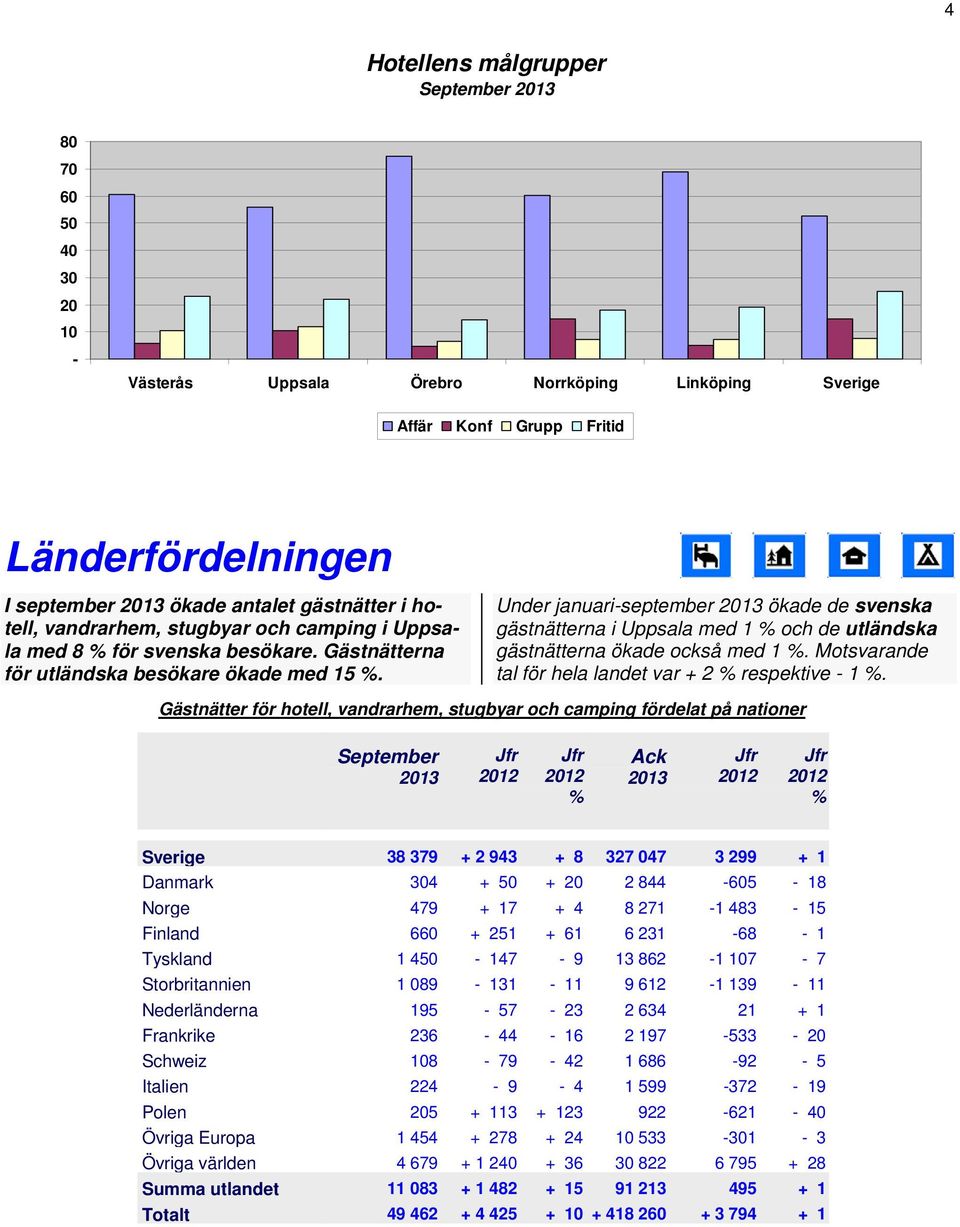 4

Hotellens målgrupper
September 2013

80
70
60
50
40
30
20
10
-

Västerås Uppsala Örebro Norrköping Linköping Sverige

Affär Konf Grupp Fritid

Länderfördelningen

I september 2013 ökade antalet gästnätter i hotell, vandrarhem, stugbyar och camping i Uppsala med 8 % för svenska besökare. Gästnätterna för utländska besökare ökade med 15 %.

Under januari-september 2013 ökade de svenska gästnätterna i Uppsala med 1 % och de utländska gästnätterna ökade också med 1 %. Motsvarande tal för hela landet var + 2 % respektive - 1 %.

Gästnätter för hotell, vandrarhem, stugbyar och camping fördelat på nationer

| | September 2013 | Jfr 2012 | Jfr 2012 % | Ack 2013 | Jfr 2012 | Jfr 2012 % |
|---|---|---|---|---|---|---|
| Sverige | 38 379 | + 2 943 | + 8 | 327 047 | 3 299 | + 1 |
| Danmark | 304 | + 50 | + 20 | 2 844 | -605 | - 18 |
| Norge | 479 | + 17 | + 4 | 8 271 | -1 483 | - 15 |
| Finland | 660 | + 251 | + 61 | 6 231 | -68 | - 1 |
| Tyskland | 1 450 | - 147 | - 9 | 13 862 | -1 107 | - 7 |
| Storbritannien | 1 089 | - 131 | - 11 | 9 612 | -1 139 | - 11 |
| Nederländerna | 195 | - 57 | - 23 | 2 634 | 21 | + 1 |
| Frankrike | 236 | - 44 | - 16 | 2 197 | -533 | - 20 |
| Schweiz | 108 | - 79 | - 42 | 1 686 | -92 | - 5 |
| Italien | 224 | - 9 | - 4 | 1 599 | -372 | - 19 |
| Polen | 205 | + 113 | + 123 | 922 | -621 | - 40 |
| Övriga Europa | 1 454 | + 278 | + 24 | 10 533 | -301 | - 3 |
| Övriga världen | 4 679 | + 1 240 | + 36 | 30 822 | 6 795 | + 28 |
| Summa utlandet | 11 083 | + 1 482 | + 15 | 91 213 | 495 | + 1 |
| Totalt | 49 462 | + 4 425 | + 10 | + 418 260 | + 3 794 | + 1 |